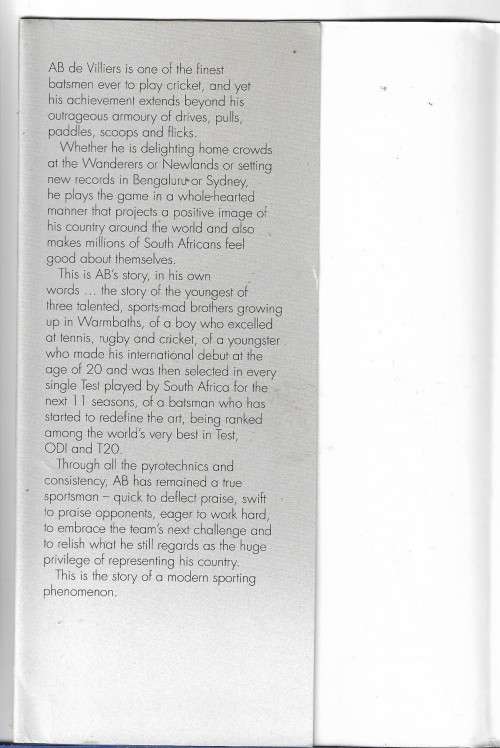 AB de Villiers is one of the finest batsmen ever to play cricket, and yet his achievement extends beyond his outrageous armoury of drives, pulls, paddles, scoops and flicks.

Whether he is delighting home crowds at the Wanderers or Newlands or setting new records in Bengaluru or Sydney, he plays the game in a whole-hearted manner that projects a positive image of his country around the world and also makes millions of South Africans feel good about themselves.

This is AB's story, in his own words ... the story of the youngest of three talented, sports-mad brothers growing up in Warmbaths, of a boy who excelled at tennis, rugby and cricket, of a youngster who made his international debut at the age of 20 and was then selected in every single Test played by South Africa for the next 11 seasons, of a batsman who has started to redefine the art, being ranked among the world's very best in Test, ODI and T20.

Through all the pyrotechnics and consistency, AB has remained a true sportsman – quick to deflect praise, swift to praise opponents, eager to work hard, to embrace the team's next challenge and to relish what he still regards as the huge privilege of representing his country.

This is the story of a modern sporting phenomenon.